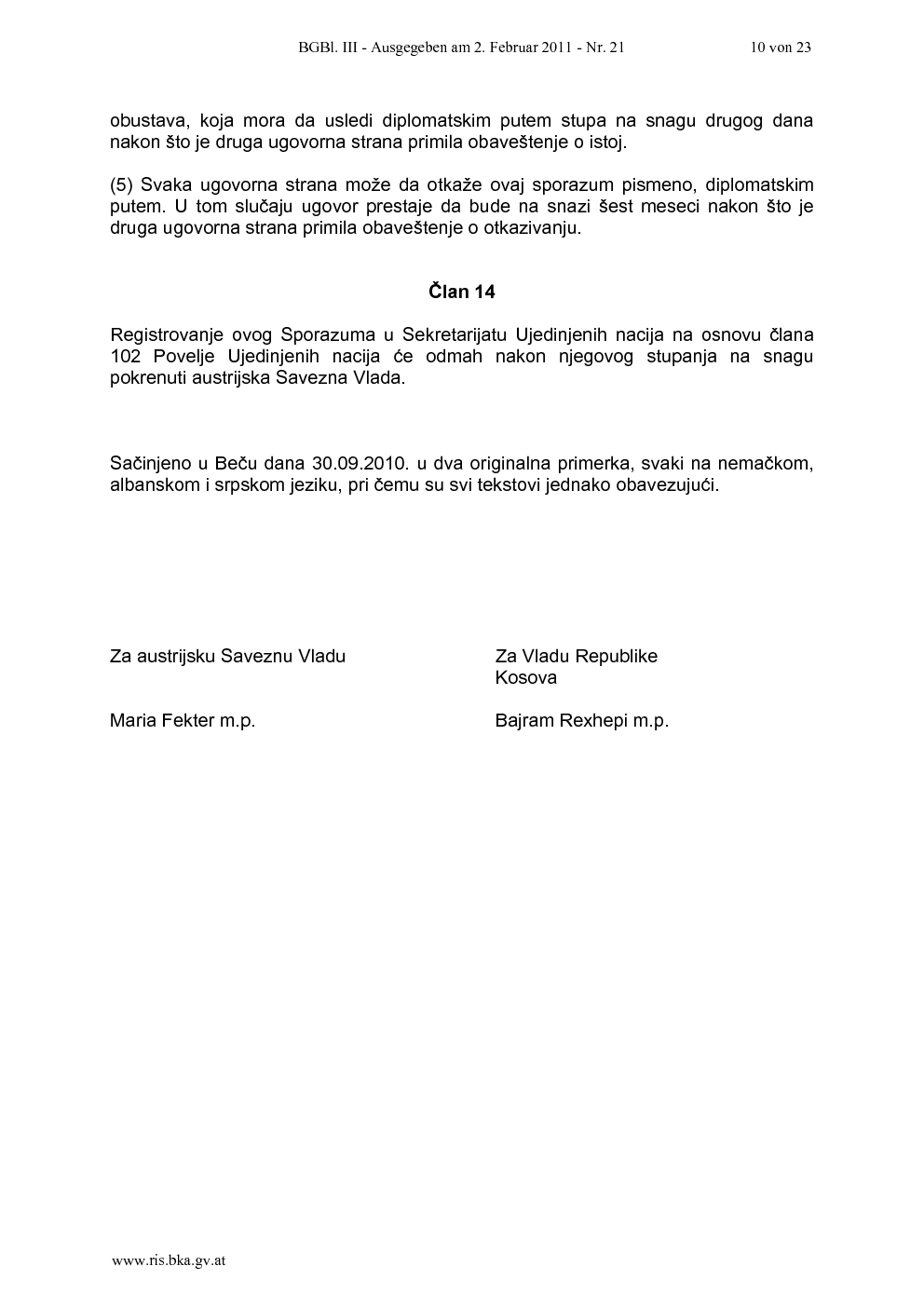 BGBl. III - Ausgegeben am 2. Februar 2011 - Nr. 21 10 von 23

obustava, koja mora da usledi diplomatskim putem stupa na snagu drugog dana nakon što je druga ugovorna strana primila obaveštenje o istoj.

(5) Svaka ugovorna strana može da otkaže ovaj sporazum pismeno, diplomatskim putem. U tom slučaju ugovor prestaje da bude na snazi šest meseci nakon što je druga ugovorna strana primila obaveštenje o otkazivanju.

Član 14

Registrovanje ovog Sporazuma u Sekretarijatu Ujedinjenih nacija na osnovu člana 102 Povelje Ujedinjenih nacija će odmah nakon njegovog stupanja na snagu pokrenuti austrijska Savezna Vlada.

Sačinjeno u Beču dana 30.09.2010. u dva originalna primerka, svaki na nemačkom, albanskom i srpskom jeziku, pri čemu su svi tekstovi jednako obavezujući.

Za austrijsku Saveznu Vladu

Maria Fekter m.p.

Za Vladu Republike Kosova

Bajram Rexhepi m.p.

www.ris.bka.gv.at